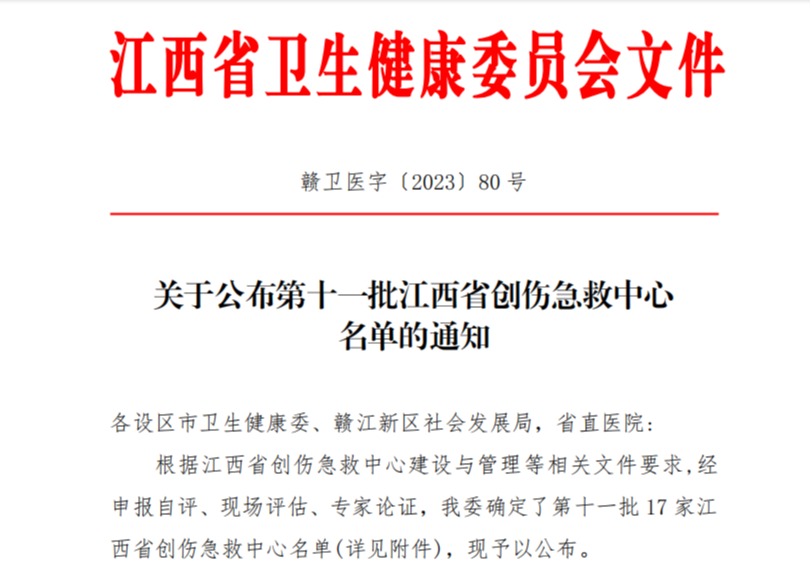 江西省卫生健康委员会文件

赣卫医字〔2023〕80号

关于公布第十一批江西省创伤急救中心
名单的通知

各设区市卫生健康委、赣江新区社会发展局，省直医院：

根据江西省创伤急救中心建设与管理等相关文件要求，经申报自评、现场评估、专家论证，我委确定了第十一批17家江西省创伤急救中心名单(详见附件)，现予以公布。